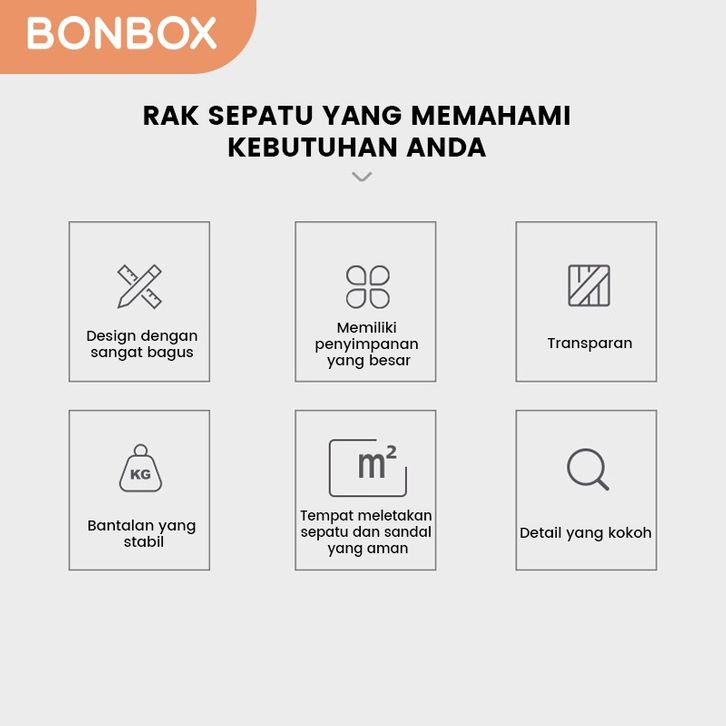 BONBOX

RAK SEPATU YANG MEMAHAMI KEBUTUHAN ANDA

Design dengan sangat bagus

Memiliki penyimpanan yang besar

Transparan

KG

Bantalan yang stabil

$m^2$

Tempat meletakan sepatu dan sandal yang aman

Detail yang kokoh